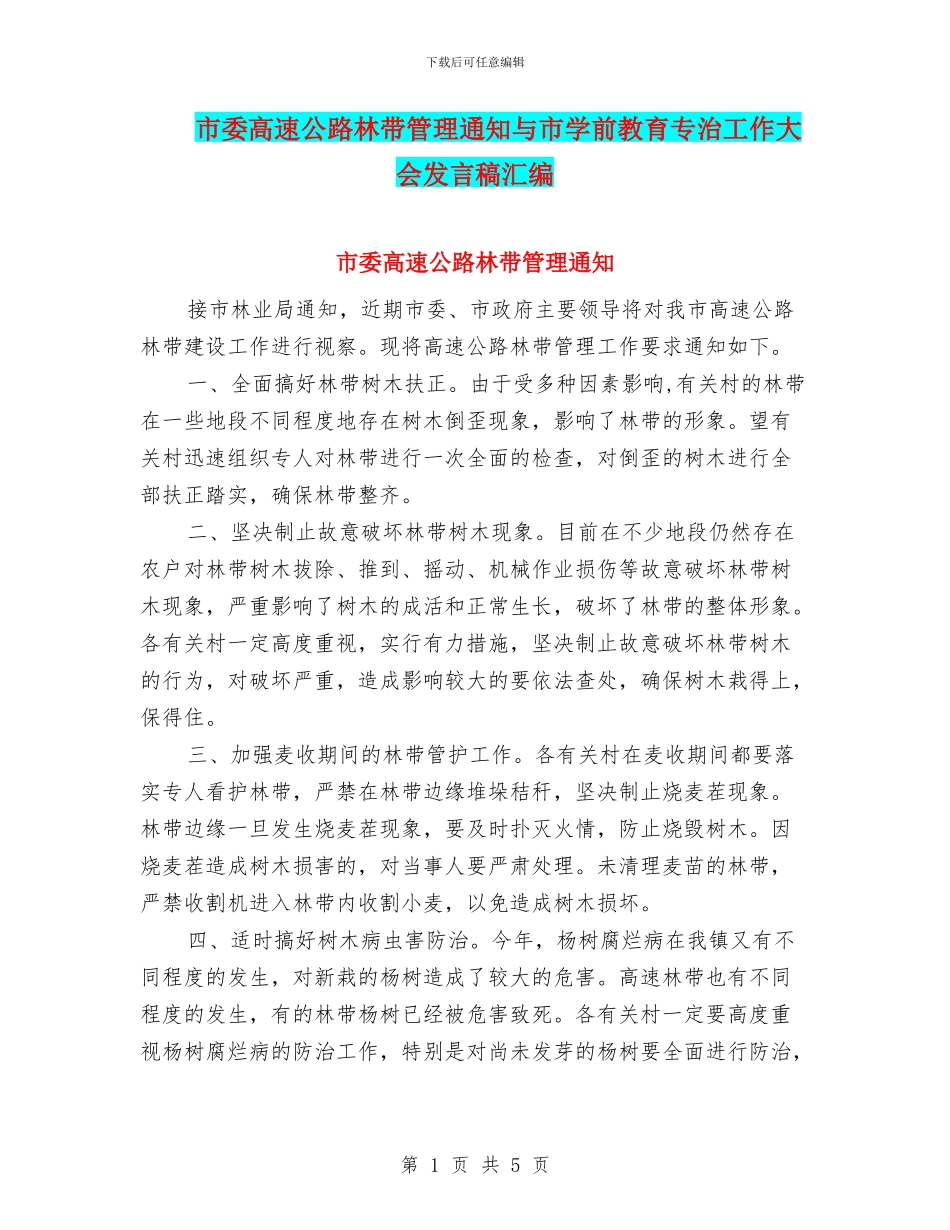 下载后可任意编辑

市委高速公路林带管理通知与市学前教育专治工作大会发言稿汇编

市委高速公路林带管理通知

接市林业局通知，近期市委、市政府主要领导将对我市高速公路林带建设工作进行视察。现将高速公路林带管理工作要求通知如下。

一、全面搞好林带树木扶正。由于受多种因素影响,有关村的林带在一些地段不同程度地存在树木倒歪现象，影响了林带的形象。望有关村迅速组织专人对林带进行一次全面的检查，对倒歪的树木进行全部扶正踏实，确保林带整齐。

二、坚决制止故意破坏林带树木现象。目前在不少地段仍然存在农户对林带树木拔除、推到、摇动、机械作业损伤等故意破坏林带树木现象，严重影响了树木的成活和正常生长，破坏了林带的整体形象。各有关村一定高度重视，实行有力措施，坚决制止故意破坏林带树木的行为，对破坏严重，造成影响较大的要依法查处，确保树木栽得上，保得住。

三、加强麦收期间的林带管护工作。各有关村在麦收期间都要落实专人看护林带，严禁在林带边缘堆垛秸秆，坚决制止烧麦茬现象。林带边缘一旦发生烧麦茬现象，要及时扑灭火情，防止烧毁树木。因烧麦茬造成树木损害的，对当事人要严肃处理。未清理麦苗的林带，严禁收割机进入林带内收割小麦，以免造成树木损坏。

四、适时搞好树木病虫害防治。今年，杨树腐烂病在我镇又有不同程度的发生，对新栽的杨树造成了较大的危害。高速林带也有不同程度的发生，有的林带杨树已经被危害致死。各有关村一定要高度重视杨树腐烂病的防治工作，特别是对尚未发芽的杨树要全面进行防治，

第 1 页 共 5 页